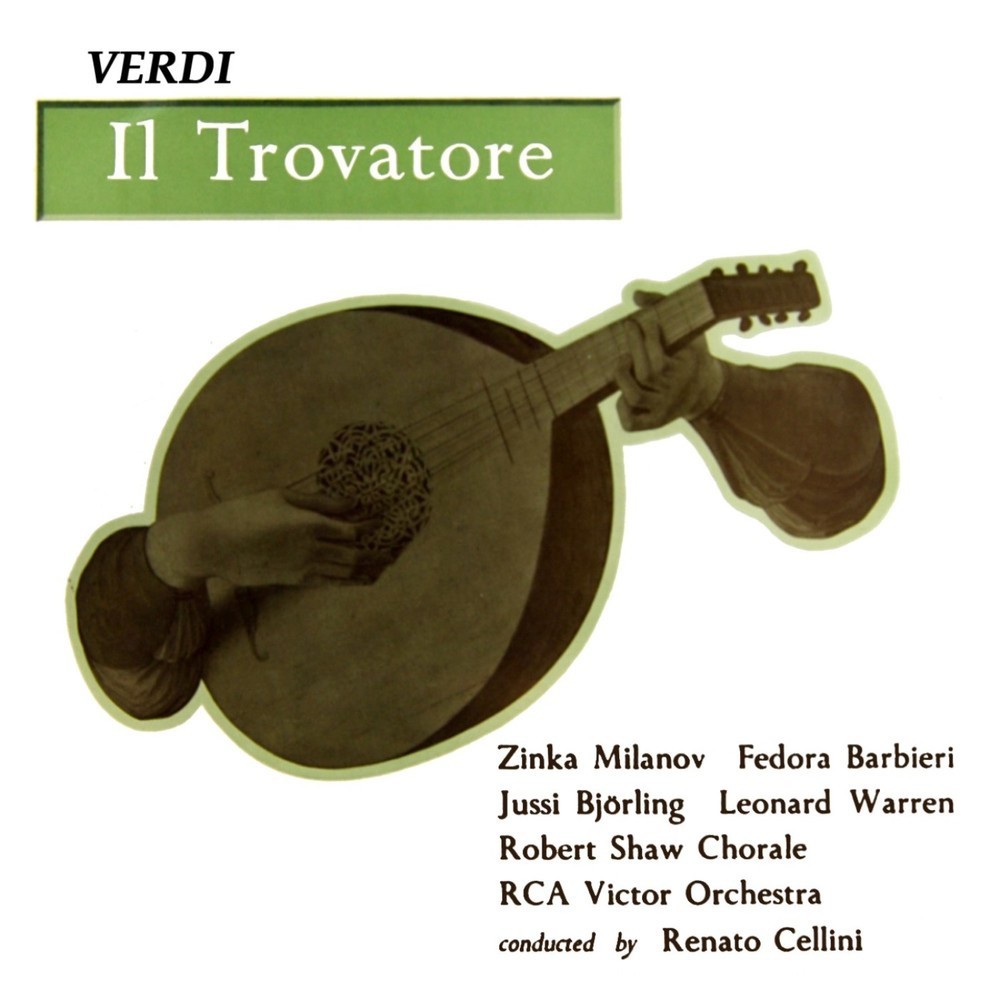 VERDI

Il Trovatore

Zinka Milanov Fedora Barbieri
Jussi Björling Leonard Warren
Robert Shaw Chorale
RCA Victor Orchestra
conducted by Renato Cellini